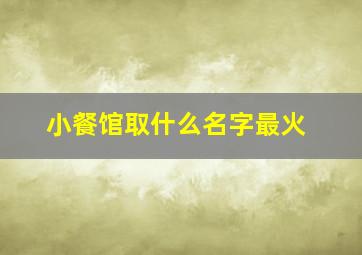 小餐馆取什么名字最火